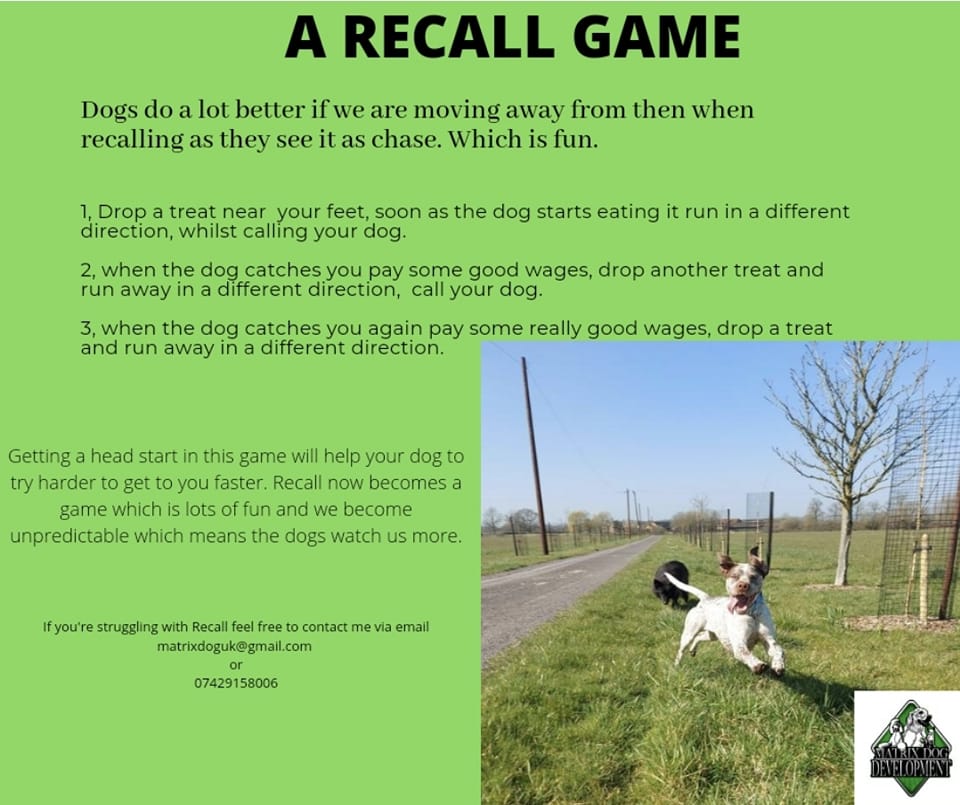 A RECALL GAME

Dogs do a lot better if we are moving away from then when recalling as they see it as chase. Which is fun.

1, Drop a treat near your feet, soon as the dog starts eating it run in a different direction, whilst calling your dog.

2, when the dog catches you pay some good wages, drop another treat and run away in a different direction, call your dog.

3, when the dog catches you again pay some really good wages, drop a treat and run away in a different direction.

Getting a head start in this game will help your dog to try harder to get to you faster. Recall now becomes a game which is lots of fun and we become unpredictable which means the dogs watch us more.

If you're struggling with Recall feel free to contact me via email
matrixdoguk@gmail.com
or
07429158006

MATRIX DOG
DEVELOPMENT